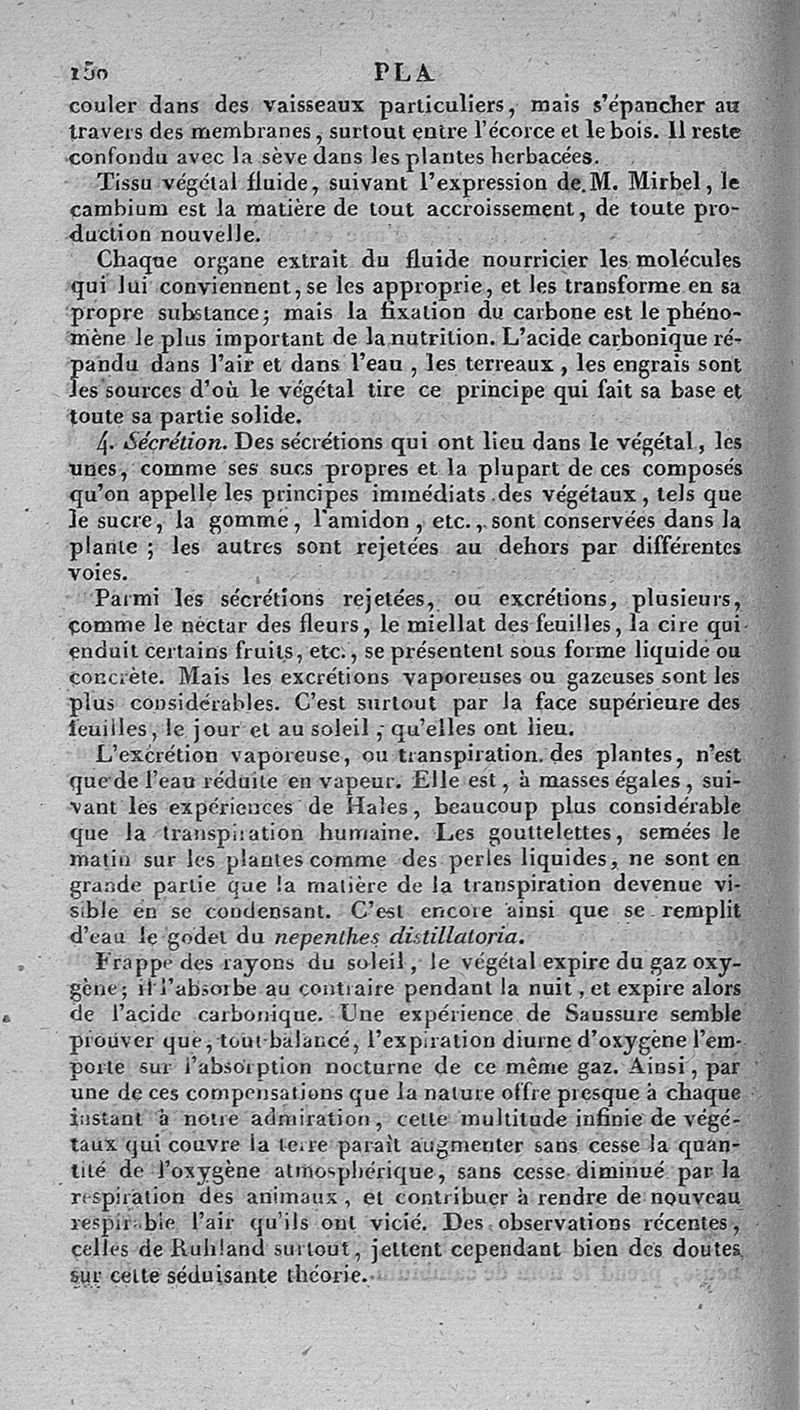 150 PLA

couler dans des vaisseaux particuliers, mais s'épancher au travers des membranes, surtout entre l'écorce et le bois. Il reste confondu avec la sève dans les plantes herbacées.

Tissu végétal fluide, suivant l'expression de M. Mirbel, le cambium est la matière de tout accroissement, de toute production nouvelle.

Chaque organe extrait du fluide nourricier les molécules qui lui conviennent, se les approprie, et les transforme en sa propre substance; mais la fixation du carbone est le phénomène le plus important de la nutrition. L'acide carbonique répandu dans l'air et dans l'eau, les terreaux, les engrais sont les sources d'où le végétal tire ce principe qui fait sa base et toute sa partie solide.

4. Sécrétion. Des sécrétions qui ont lieu dans le végétal, les unes, comme ses sucs propres et la plupart de ces composés qu'on appelle les principes immédiats des végétaux, tels que le sucre, la gomme, l'amidon, etc., sont conservées dans la plante; les autres sont rejetées au dehors par différentes voies.

Parmi les sécrétions rejetées, ou excrétions, plusieurs, comme le nectar des fleurs, le miellat des feuilles, la cire qui enduit certains fruits, etc., se présentent sous forme liquide ou concrète. Mais les excrétions vaporeuses ou gazeuses sont les plus considérables. C'est surtout par la face supérieure des feuilles, le jour et au soleil, qu'elles ont lieu.

L'excrétion vaporeuse, ou transpiration des plantes, n'est que de l'eau réduite en vapeur. Elle est, à masses égales, suivant les expériences de Hales, beaucoup plus considérable que la transpiration humaine. Les gouttelettes, semées le matin sur les plantes comme des perles liquides, ne sont en grande partie que la matière de la transpiration devenue visible en se condensant. C'est encore ainsi que se remplit d'eau le godet du nepenthes distillatoria.

Frappé des rayons du soleil, le végétal expire du gaz oxygène; il l'absorbe au contraire pendant la nuit, et expire alors de l'acide carbonique. Une expérience de Saussure semble prouver que, tout balancé, l'expiration diurne d'oxygène l'emporte sur l'absorption nocturne de ce même gaz. Ainsi, par une de ces compensations que la nature offre presque à chaque instant à notre admiration, cette multitude infinie de végétaux qui couvre la terre paraît augmenter sans cesse la quantité de l'oxygène atmosphérique, sans cesse diminué par la respiration des animaux, et contribuer à rendre de nouveau respirable l'air qu'ils ont vicié. Des observations récentes, celles de Ruhland surtout, jettent cependant bien des doutes sur cette séduisante théorie.